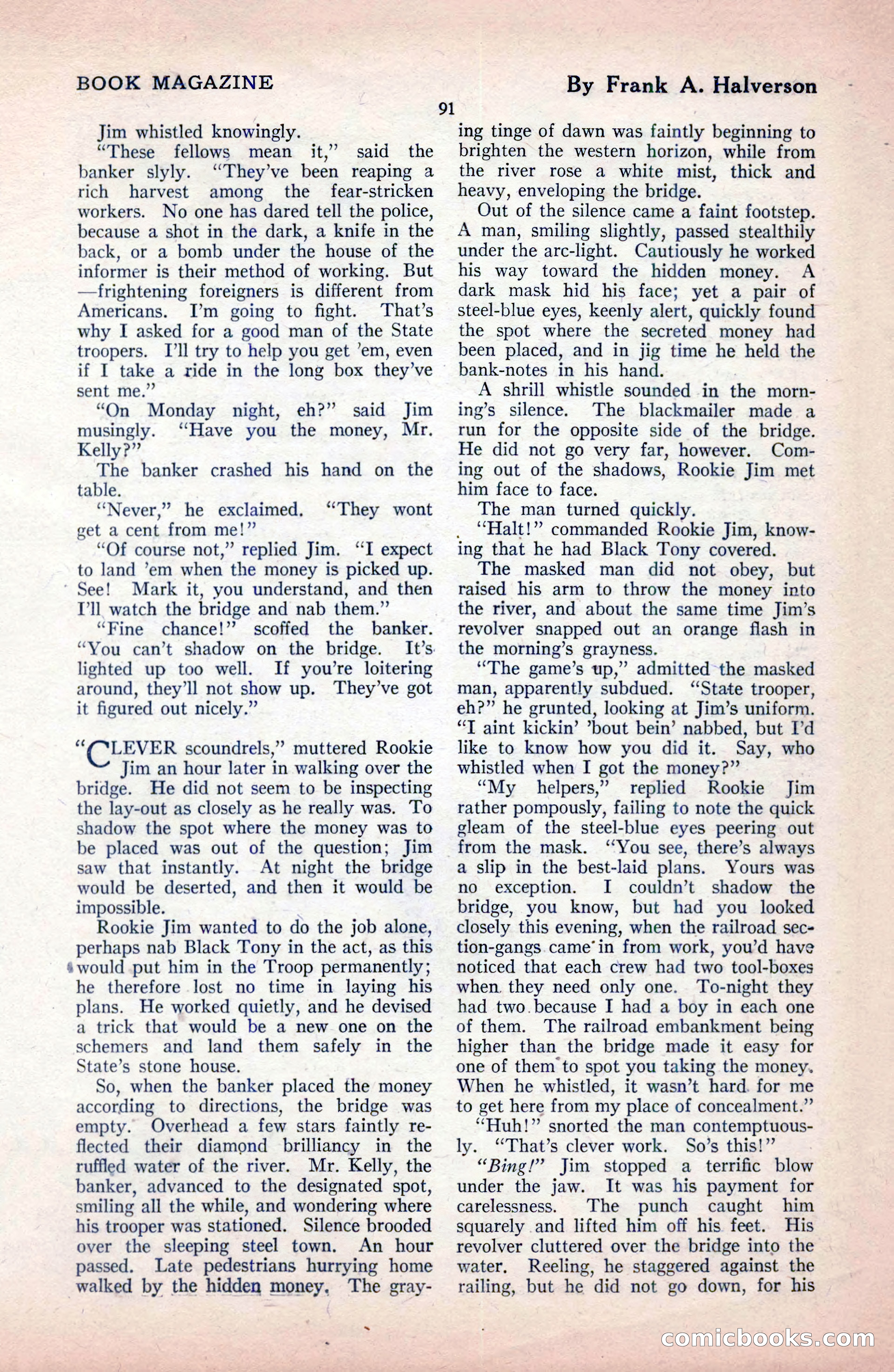 BOOK MAGAZINE

By Frank A. Halverson

91

Jim whistled knowingly.

"These fellows mean it," said the banker slyly. "They've been reaping a rich harvest among the fear-stricken workers. No one has dared tell the police, because a shot in the dark, a knife in the back, or a bomb under the house of the informer is their method of working. But —frightening foreigners is different from Americans. I'm going to fight. That's why I asked for a good man of the State troopers. I'll try to help you get 'em, even if I take a ride in the long box they've sent me."

"On Monday night, eh?" said Jim musingly. "Have you the money, Mr. Kelly?"

The banker crashed his hand on the table.

"Never," he exclaimed. "They wont get a cent from me!"

"Of course not," replied Jim. "I expect to land 'em when the money is picked up. See! Mark it, you understand, and then I'll watch the bridge and nab them."

"Fine chance!" scoffed the banker. "You can't shadow on the bridge. It's lighted up too well. If you're loitering around, they'll not show up. They've got it figured out nicely."

"CLEVER scoundrels," muttered Rookie Jim an hour later in walking over the bridge. He did not seem to be inspecting the lay-out as closely as he really was. To shadow the spot where the money was to be placed was out of the question; Jim saw that instantly. At night the bridge would be deserted, and then it would be impossible.

Rookie Jim wanted to do the job alone, perhaps nab Black Tony in the act, as this would put him in the Troop permanently; he therefore lost no time in laying his plans. He worked quietly, and he devised a trick that would be a new one on the schemers and land them safely in the State's stone house.

So, when the banker placed the money according to directions, the bridge was empty. Overhead a few stars faintly reflected their diamond brilliancy in the ruffled water of the river. Mr. Kelly, the banker, advanced to the designated spot, smiling all the while, and wondering where his trooper was stationed. Silence brooded over the sleeping steel town. An hour passed. Late pedestrians hurrying home walked by the hidden money. The graying tinge of dawn was faintly beginning to brighten the western horizon, while from the river rose a white mist, thick and heavy, enveloping the bridge.

Out of the silence came a faint footstep. A man, smiling slightly, passed stealthily under the arc-light. Cautiously he worked his way toward the hidden money. A dark mask hid his face; yet a pair of steel-blue eyes, keenly alert, quickly found the spot where the secreted money had been placed, and in jig time he held the bank-notes in his hand.

A shrill whistle sounded in the morning's silence. The blackmailer made a run for the opposite side of the bridge. He did not go very far, however. Coming out of the shadows, Rookie Jim met him face to face.

The man turned quickly.

"Halt!" commanded Rookie Jim, knowing that he had Black Tony covered.

The masked man did not obey, but raised his arm to throw the money into the river, and about the same time Jim's revolver snapped out an orange flash in the morning's grayness.

"The game's up," admitted the masked man, apparently subdued. "State trooper, eh?" he grunted, looking at Jim's uniform. "I aint kickin' 'bout bein' nabbed, but I'd like to know how you did it. Say, who whistled when I got the money?"

"My helpers," replied Rookie Jim rather pompously, failing to note the quick gleam of the steel-blue eyes peering out from the mask. "You see, there's always a slip in the best-laid plans. Yours was no exception. I couldn't shadow the bridge, you know, but had you looked closely this evening, when the railroad section-gangs came in from work, you'd have noticed that each crew had two tool-boxes when they need only one. To-night they had two because I had a boy in each one of them. The railroad embankment being higher than the bridge made it easy for one of them to spot you taking the money. When he whistled, it wasn't hard for me to get here from my place of concealment."

"Huh!" snorted the man contemptuously. "That's clever work. So's this!"

"Bing!" Jim stopped a terrific blow under the jaw. It was his payment for carelessness. The punch caught him squarely and lifted him off his feet. His revolver cluttered over the bridge into the water. Reeling, he staggered against the railing, but he did not go down, for his

comicbooks.com